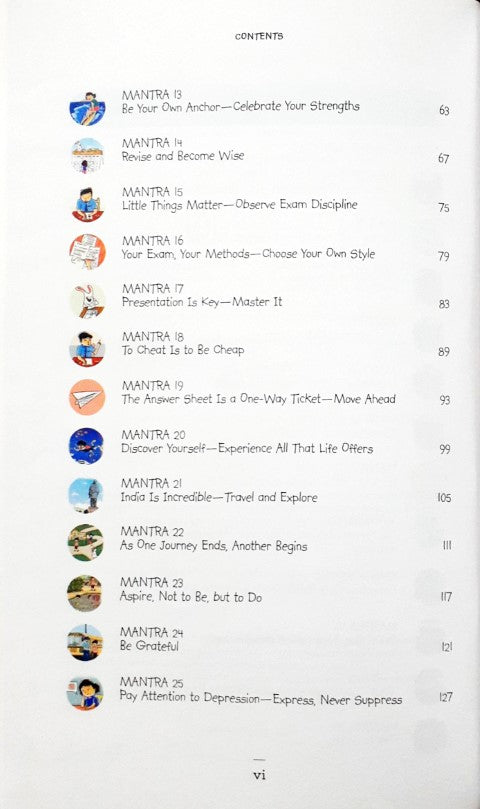 CONTENTS

MANTRA 13
Be Your Own Anchor—Celebrate Your Strengths 63

MANTRA 14
Revise and Become Wise 67

MANTRA 15
Little Things Matter—Observe Exam Discipline 75

MANTRA 16
Your Exam, Your Methods—Choose Your Own Style 79

MANTRA 17
Presentation Is Key—Master It 83

MANTRA 18
To Cheat Is to Be Cheap 89

MANTRA 19
The Answer Sheet Is a One-Way Ticket—Move Ahead 93

MANTRA 20
Discover Yourself—Experience All That Life Offers 99

MANTRA 21
India Is Incredible—Travel and Explore 105

MANTRA 22
As One Journey Ends, Another Begins 111

MANTRA 23
Aspire, Not to Be, but to Do 117

MANTRA 24
Be Grateful 121

MANTRA 25
Pay Attention to Depression—Express, Never Suppress 127

vi